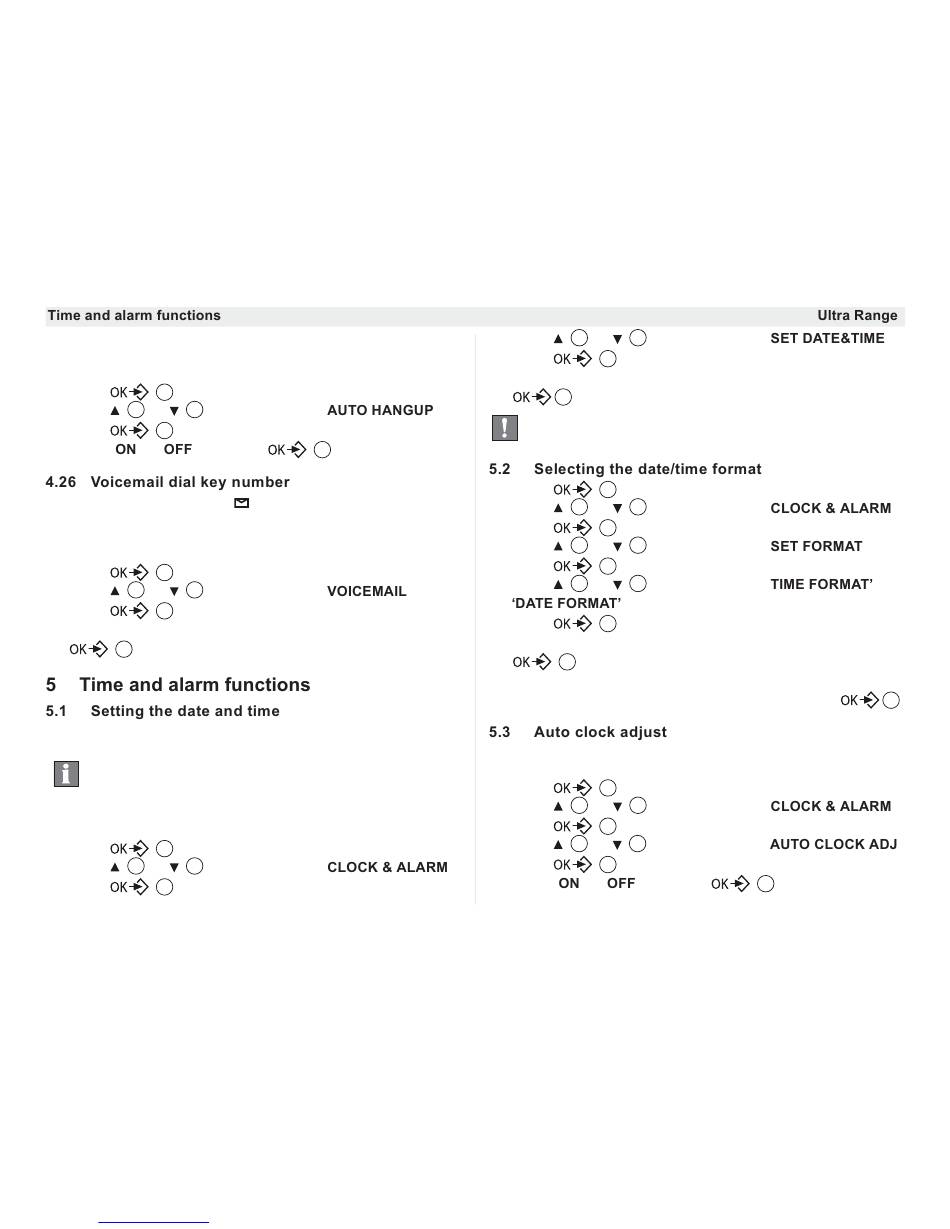 Time and alarm functions Ultra Range

OK
▲ ▼ AUTO HANGUP
OK
ON OFF OK

4.26 Voicemail dial key number

OK
▲ ▼ VOICEMAIL
OK

OK

5 Time and alarm functions

5.1 Setting the date and time

OK
▲ ▼ CLOCK & ALARM
OK

▲ ▼ SET DATE&TIME
OK

OK

5.2 Selecting the date/time format

OK
▲ ▼ CLOCK & ALARM
OK
▲ ▼ SET FORMAT
OK
▲ ▼ TIME FORMAT'
'DATE FORMAT'
OK

OK

OK

5.3 Auto clock adjust

OK
▲ ▼ CLOCK & ALARM
OK
▲ ▼ AUTO CLOCK ADJ
OK
ON OFF OK